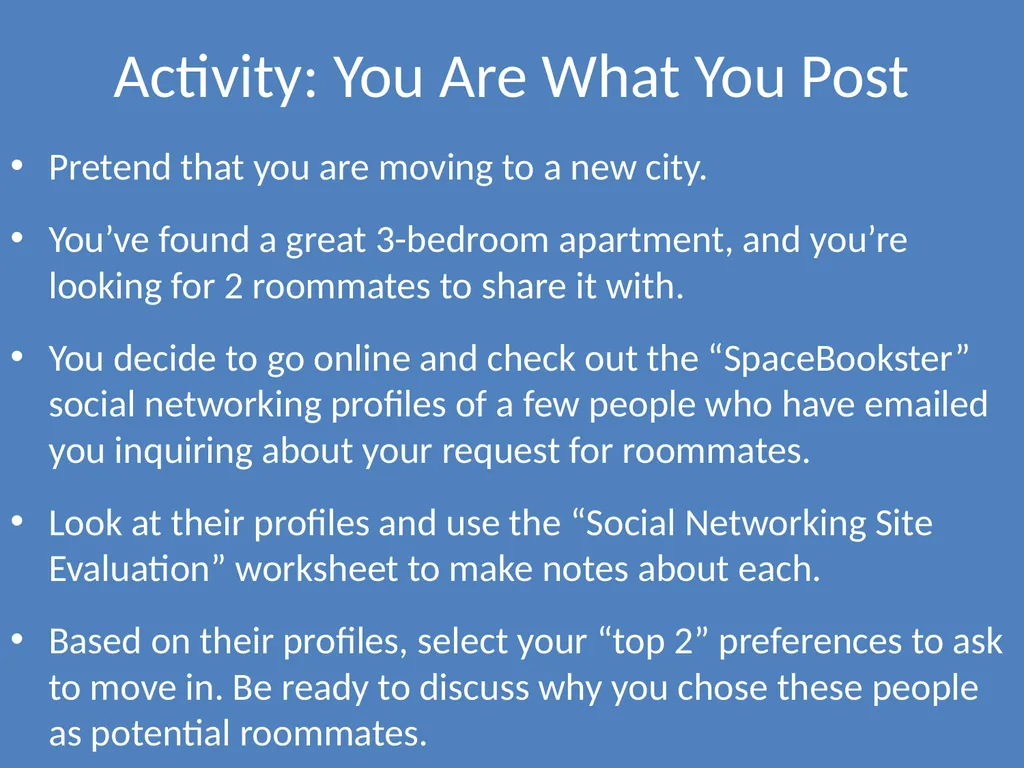 Activity: You Are What You Post

• Pretend that you are moving to a new city.

• You’ve found a great 3-bedroom apartment, and you’re looking for 2 roommates to share it with.

• You decide to go online and check out the “SpaceBookster” social networking profiles of a few people who have emailed you inquiring about your request for roommates.

• Look at their profiles and use the “Social Networking Site Evaluation” worksheet to make notes about each.

• Based on their profiles, select your “top 2” preferences to ask to move in. Be ready to discuss why you chose these people as potential roommates.